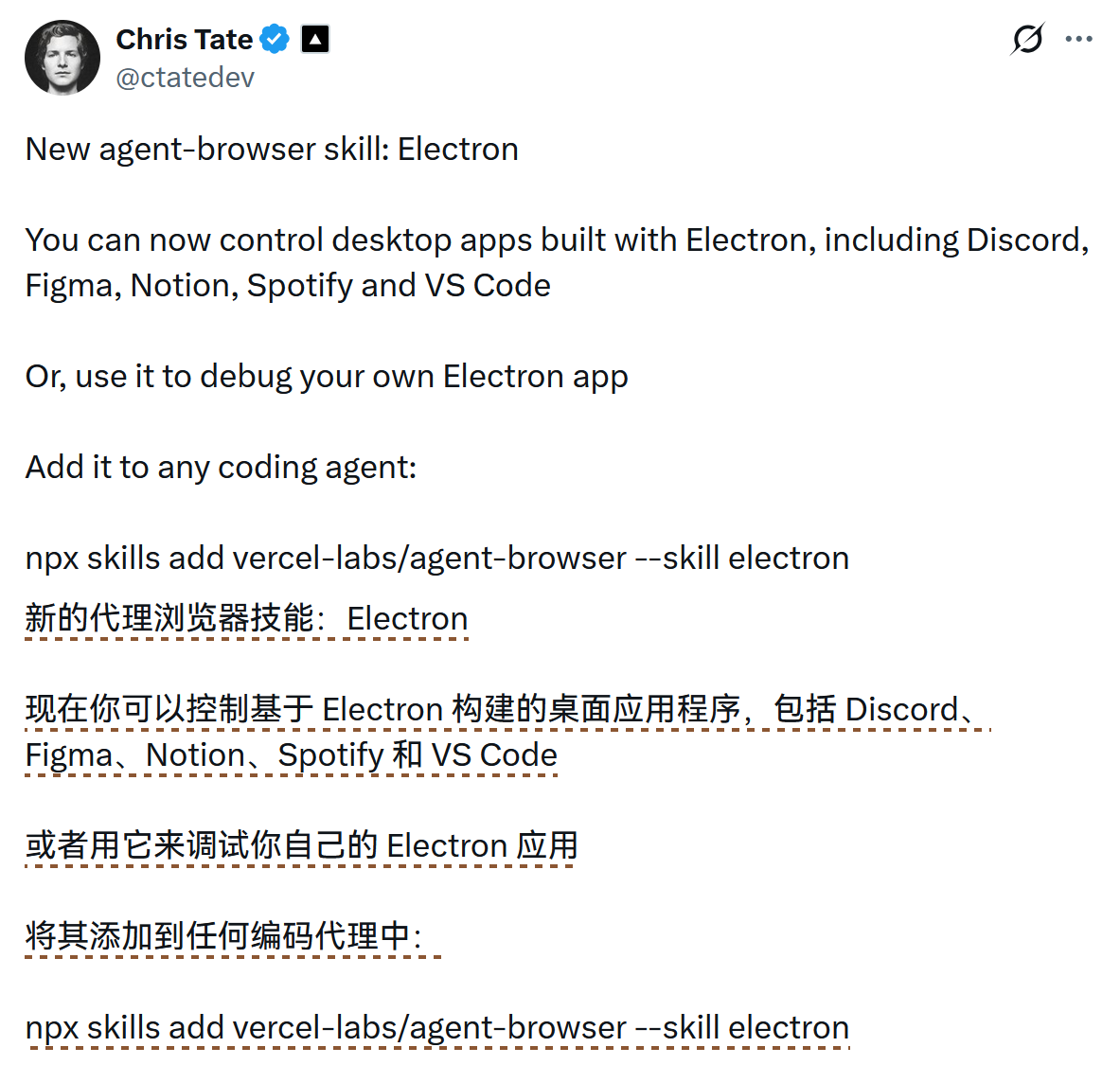 Chris Tate
@ctatedev

New agent-browser skill: Electron

You can now control desktop apps built with Electron, including Discord, Figma, Notion, Spotify and VS Code

Or, use it to debug your own Electron app

Add it to any coding agent:

npx skills add vercel-labs/agent-browser --skill electron

新的代理浏览器技能：Electron

现在你可以控制基于 Electron 构建的桌面应用程序，包括 Discord、Figma、Notion、Spotify 和 VS Code

或者用它来调试你自己的 Electron 应用

将其添加到任何编码代理中：

npx skills add vercel-labs/agent-browser --skill electron